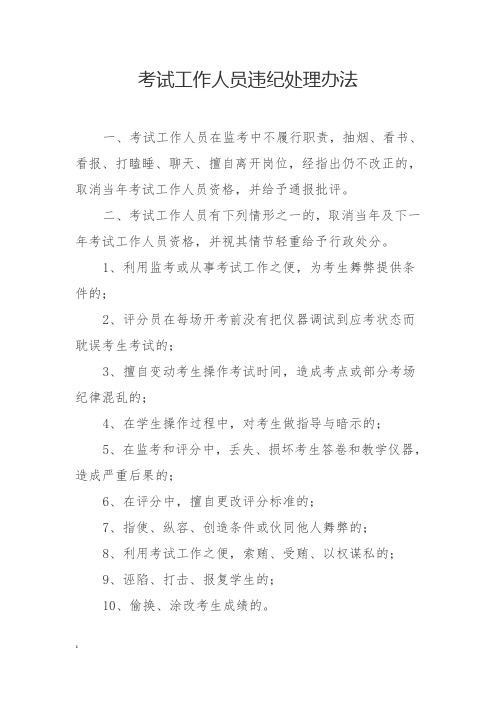 考试工作人员违纪处理办法

一、考试工作人员在监考中不履行职责，抽烟、看书、看报、打瞌睡、聊天、擅自离开岗位，经指出仍不改正的，取消当年考试工作人员资格，并给予通报批评。

二、考试工作人员有下列情形之一的，取消当年及下一年考试工作人员资格，并视其情节轻重给予行政处分。

1、利用监考或从事考试工作之便，为考生舞弊提供条件的；

2、评分员在每场开考前没有把仪器调试到应考状态而耽误考生考试的；

3、擅自变动考生操作考试时间，造成考点或部分考场纪律混乱的；

4、在学生操作过程中，对考生做指导与暗示的；

5、在监考和评分中，丢失、损坏考生答卷和教学仪器，造成严重后果的；

6、在评分中，擅自更改评分标准的；

7、指使、纵容、创造条件或伙同他人舞弊的；

8、利用考试工作之便，索贿、受贿、以权谋私的；

9、诬陷、打击、报复学生的；

10、偷换、涂改考生成绩的。